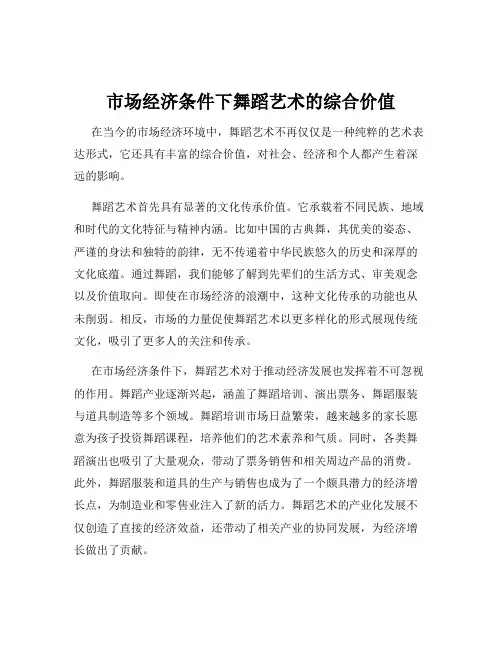 市场经济条件下舞蹈艺术的综合价值

在当今的市场经济环境中，舞蹈艺术不再仅仅是一种纯粹的艺术表达形式，它还具有丰富的综合价值，对社会、经济和个人都产生着深远的影响。

舞蹈艺术首先具有显著的文化传承价值。它承载着不同民族、地域和时代的文化特征与精神内涵。比如中国的古典舞，其优美的姿态、严谨的身法和独特的韵律，无不传递着中华民族悠久的历史和深厚的文化底蕴。通过舞蹈，我们能够了解到先辈们的生活方式、审美观念以及价值取向。即使在市场经济的浪潮中，这种文化传承的功能也从未削弱。相反，市场的力量促使舞蹈艺术以更多样化的形式展现传统文化，吸引了更多人的关注和传承。

在市场经济条件下，舞蹈艺术对于推动经济发展也发挥着不可忽视的作用。舞蹈产业逐渐兴起，涵盖了舞蹈培训、演出票务、舞蹈服装与道具制造等多个领域。舞蹈培训市场日益繁荣，越来越多的家长愿意为孩子投资舞蹈课程，培养他们的艺术素养和气质。同时，各类舞蹈演出也吸引了大量观众，带动了票务销售和相关周边产品的消费。此外，舞蹈服装和道具的生产与销售也成为了一个颇具潜力的经济增长点，为制造业和零售业注入了新的活力。舞蹈艺术的产业化发展不仅创造了直接的经济效益，还带动了相关产业的协同发展，为经济增长做出了贡献。